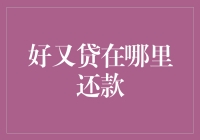 好又贷在哪里还款